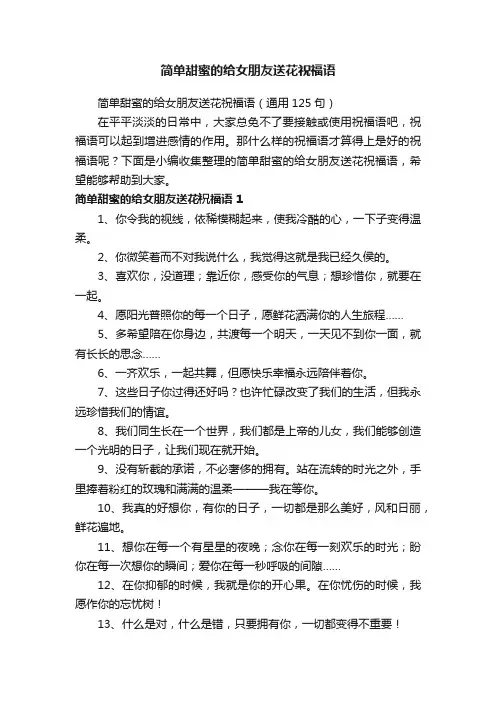 简单甜蜜的给女朋友送花祝福语

简单甜蜜的给女朋友送花祝福语（通用 125 句）

在平平淡淡的日常中，大家总免不了要接触或使用祝福语吧，祝福语可以起到增进感情的作用。那什么样的祝福语才算得上是好的祝福语呢？下面是小编收集整理的简单甜蜜的给女朋友送花祝福语，希望能够帮助到大家。

简单甜蜜的给女朋友送花祝福语 1

1、你令我的视线，依稀模糊起来，使我冷酷的心，一下子变得温柔。

2、你微笑着而不对我说什么，我觉得这就是我已经久侯的。

3、喜欢你，没道理；靠近你，感受你的气息；想珍惜你，就要在一起。

4、愿阳光普照你的每一个日子，愿鲜花洒满你的人生旅程……

5、多希望陪在你身边，共渡每一个明天，一天见不到你一面，就有长长的思念……

6、一齐欢乐，一起共舞，但愿快乐幸福永远陪伴着你。

7、这些日子你过得还好吗？也许忙碌改变了我们的生活，但我永远珍惜我们的情谊。

8、我们同生长在一个世界，我们都是上帝的儿女，我们能够创造一个光明的日子，让我们现在就开始。

9、没有斩截的承诺，不必奢侈的拥有。站在流转的时光之外，手里捧着粉红的玫瑰和满满的温柔———我在等你。

10、我真的好想你，有你的日子，一切都是那么美好，风和日丽，鲜花遍地。

11、想你在每一个有星星的夜晚；念你在每一刻欢乐的时光；盼你在每一次想你的瞬间；爱你在每一秒呼吸的间隙……

12、在你抑郁的时候，我就是你的开心果。在你忧伤的时候，我愿作你的忘忧树！

13、什么是对，什么是错，只要拥有你，一切都变得不重要！